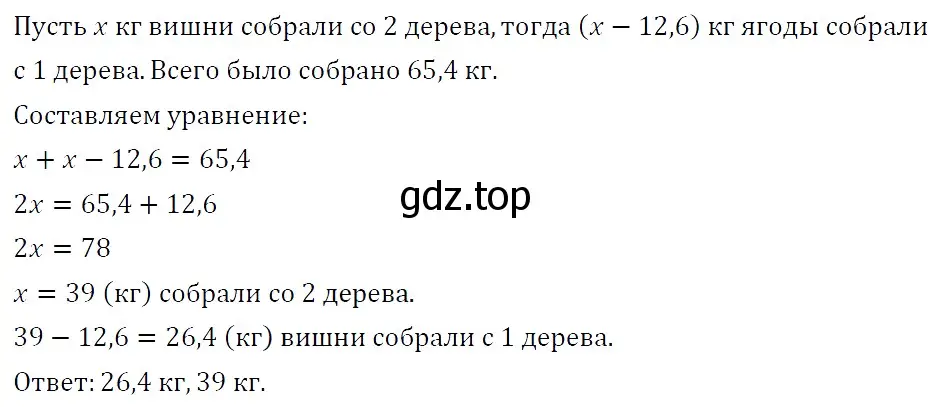 Пусть $x$ кг вишни собрали со 2 дерева, тогда $(x - 12{,}6)$ кг ягоды собрали с 1 дерева. Всего было собрано 65,4 кг.

Составляем уравнение:

$x + x - 12{,}6 = 65{,}4$

$2x = 65{,}4 + 12{,}6$

gdz.top

$2x = 78$

$x = 39$ (кг) собрали со 2 дерева.

$39 - 12{,}6 = 26{,}4$ (кг) вишни собрали с 1 дерева.

Ответ: 26,4 кг, 39 кг.